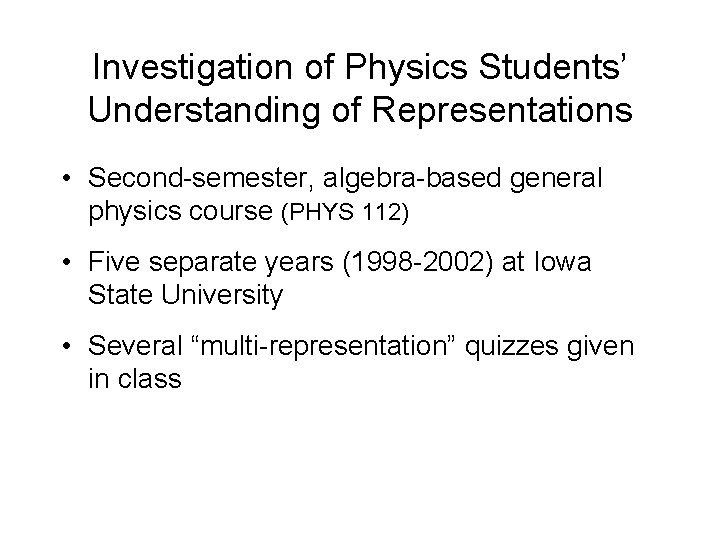 Investigation of Physics Students' Understanding of Representations

• Second-semester, algebra-based general physics course (PHYS 112)

• Five separate years (1998-2002) at Iowa State University

• Several "multi-representation" quizzes given in class